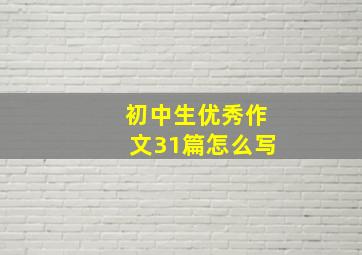 初中生优秀作文31篇怎么写